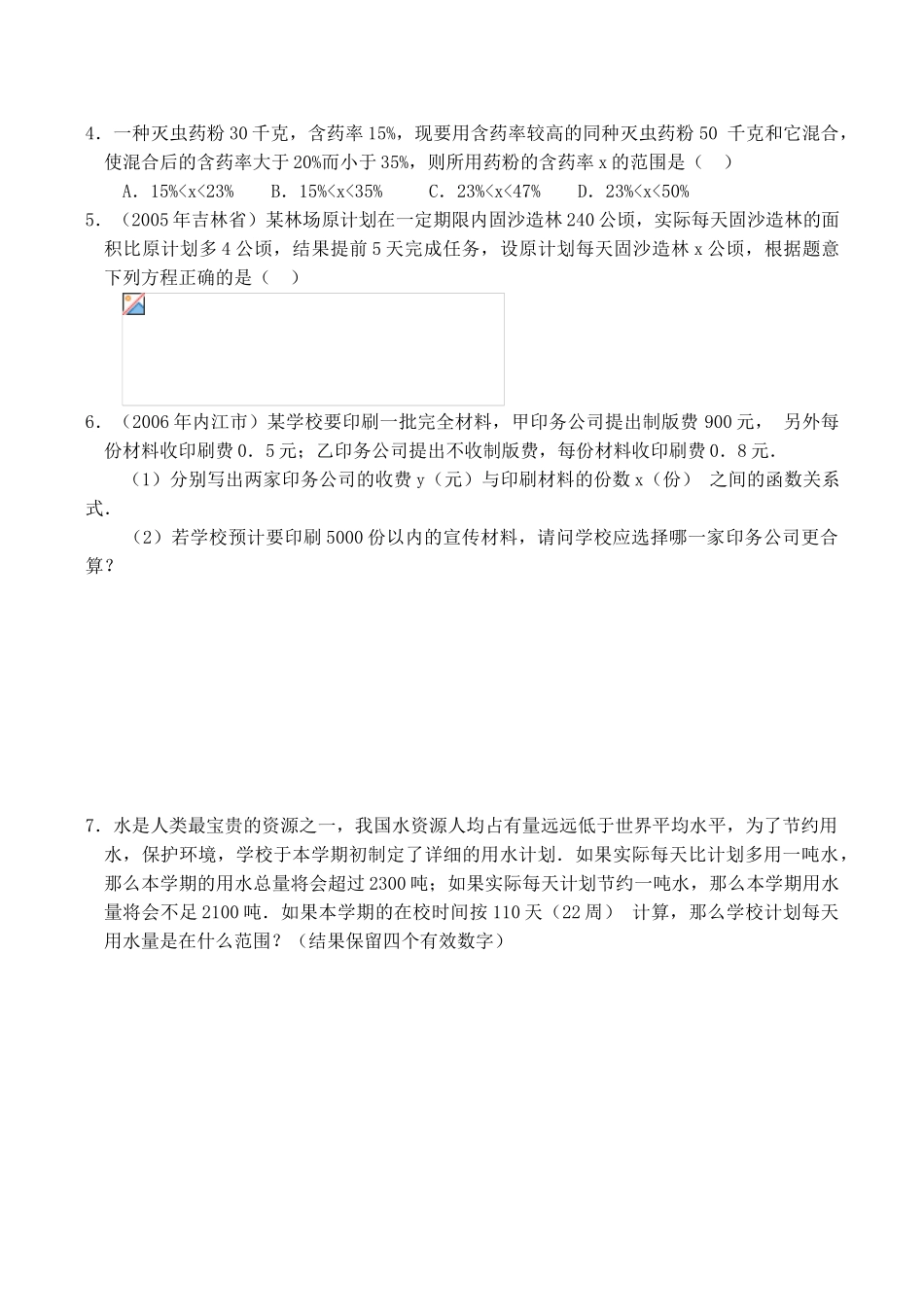 4．一种灭虫药粉 30 千克，含药率 15%，现要用含药率较高的同种灭虫药粉 50 千克和它混合，使混合后的含药率大于 20%而小于 35%，则所用药粉的含药率 x 的范围是（　）

A．15%<x<23%　　B．15%<x<35%　　C．23%<x<47%　　D．23%<x<50%

5．（2005 年吉林省）某林场原计划在一定期限内固沙造林 240 公顷，实际每天固沙造林的面积比原计划多 4 公顷，结果提前 5 天完成任务，设原计划每天固沙造林 x 公顷，根据题意下列方程正确的是（　）

6．（2006 年内江市）某学校要印刷一批完全材料，甲印务公司提出制版费 900 元，　另外每份材料收印刷费 0．5 元；乙印务公司提出不收制版费，每份材料收印刷费 0．8 元．

（1）分别写出两家印务公司的收费 y（元）与印刷材料的份数 x（份）　之间的函数关系式．

（2）若学校预计要印刷 5000 份以内的宣传材料，请问学校应选择哪一家印务公司更合算？

7．水是人类最宝贵的资源之一，我国水资源人均占有量远远低于世界平均水平，为了节约用水，保护环境，学校于本学期初制定了详细的用水计划．如果实际每天比计划多用一吨水，那么本学期的用水总量将会超过 2300 吨；如果实际每天计划节约一吨水，那么本学期用水量将会不足 2100 吨．如果本学期的在校时间按 110 天（22 周）　计算，那么学校计划每天用水量是在什么范围？（结果保留四个有效数字）